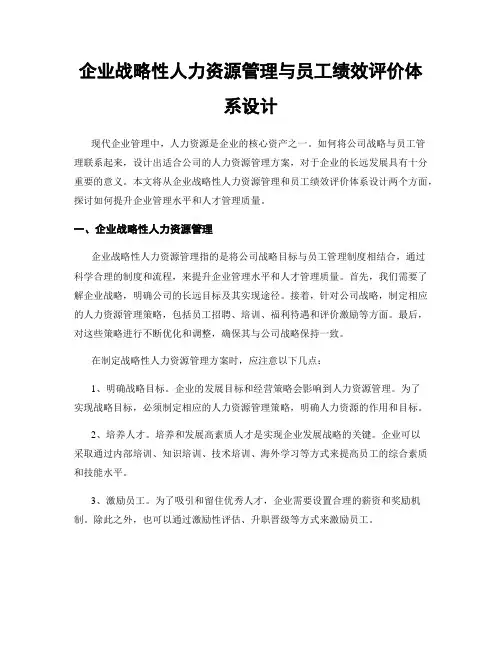 企业战略性人力资源管理与员工绩效评价体系设计

现代企业管理中，人力资源是企业的核心资产之一。如何将公司战略与员工管理联系起来，设计出适合公司的人力资源管理方案，对于企业的长远发展具有十分重要的意义。本文将从企业战略性人力资源管理和员工绩效评价体系设计两个方面，探讨如何提升企业管理水平和人才管理质量。

一、企业战略性人力资源管理

企业战略性人力资源管理指的是将公司战略目标与员工管理制度相结合，通过科学合理的制度和流程，来提升企业管理水平和人才管理质量。首先，我们需要了解企业战略，明确公司的长远目标及其实现途径。接着，针对公司战略，制定相应的人力资源管理策略，包括员工招聘、培训、福利待遇和评价激励等方面。最后，对这些策略进行不断优化和调整，确保其与公司战略保持一致。

在制定战略性人力资源管理方案时，应注意以下几点：

1、明确战略目标。企业的发展目标和经营策略会影响到人力资源管理。为了实现战略目标，必须制定相应的人力资源管理策略，明确人力资源的作用和目标。

2、培养人才。培养和发展高素质人才是实现企业发展战略的关键。企业可以采取通过内部培训、知识培训、技术培训、海外学习等方式来提高员工的综合素质和技能水平。

3、激励员工。为了吸引和留住优秀人才，企业需要设置合理的薪资和奖励机制。除此之外，也可以通过激励性评估、升职晋级等方式来激励员工。